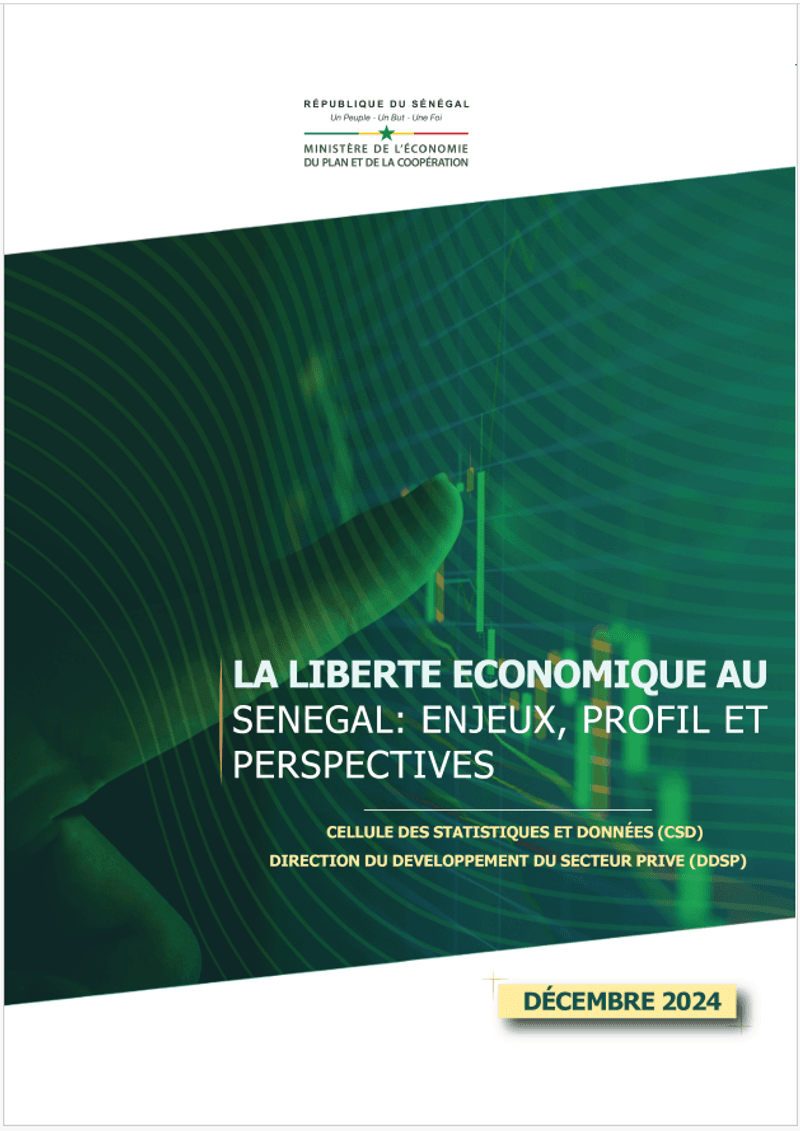 RÉPUBLIQUE DU SÉNÉGAL
Un Peuple - Un But - Une Foi
MINISTÈRE DE L'ÉCONOMIE
DU PLAN ET DE LA COOPÉRATION

LA LIBERTE ECONOMIQUE AU SENEGAL: ENJEUX, PROFIL ET PERSPECTIVES

CELLULE DES STATISTIQUES ET DONNÉES (CSD)
DIRECTION DU DEVELOPPEMENT DU SECTEUR PRIVE (DDSP)

DÉCEMBRE 2024